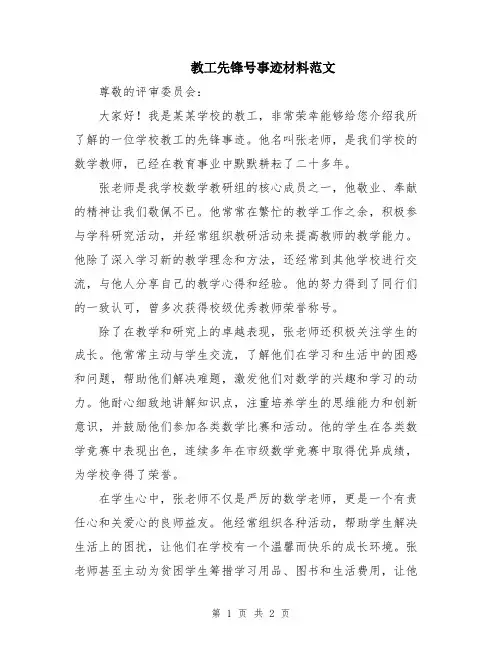 教工先锋号事迹材料范文

尊敬的评审委员会：

大家好！我是某某学校的教工，非常荣幸能够给您介绍我所了解的一位学校教工的先锋事迹。他名叫张老师，是我们学校的数学教师，已经在教育事业中默默耕耘了二十多年。

张老师是我学校数学教研组的核心成员之一，他敬业、奉献的精神让我们敬佩不已。他常常在繁忙的教学工作之余，积极参与学科研究活动，并经常组织教研活动来提高教师的教学能力。他除了深入学习新的教学理念和方法，还经常到其他学校进行交流，与他人分享自己的教学心得和经验。他的努力得到了同行们的一致认可，曾多次获得校级优秀教师荣誉称号。

除了在教学和研究上的卓越表现，张老师还积极关注学生的成长。他常常主动与学生交流，了解他们在学习和生活中的困惑和问题，帮助他们解决难题，激发他们对数学的兴趣和学习的动力。他耐心细致地讲解知识点，注重培养学生的思维能力和创新意识，并鼓励他们参加各类数学比赛和活动。他的学生在各类数学竞赛中表现出色，连续多年在市级数学竞赛中取得优异成绩，为学校争得了荣誉。

在学生心中，张老师不仅是严厉的数学老师，更是一个有责任心和关爱心的良师益友。他经常组织各种活动，帮助学生解决生活上的困扰，让他们在学校有一个温馨而快乐的成长环境。张老师甚至主动为贫困学生筹措学习用品、图书和生活费用，让他

第 1 页 共 2 页